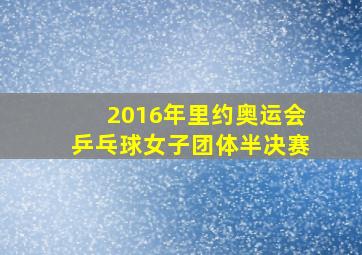 2016年里约奥运会
乒乓球女子团体半决赛